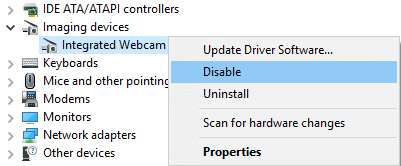 IDE ATA/ATAPI controllers
Imaging devices
Integrated Webcam
Keyboards
Mice and other pointing
Modems
Monitors
Network adapters
Other devices

Update Driver Software...
Disable
Uninstall
Scan for hardware changes
Properties